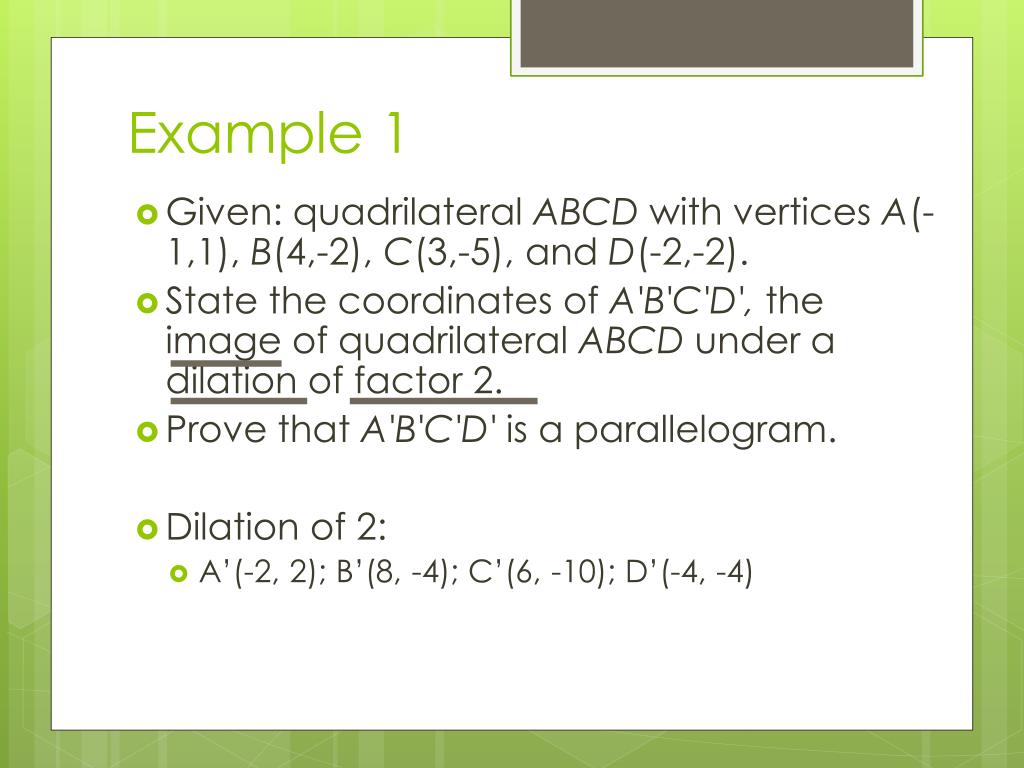 Example 1

Given: quadrilateral ABCD with vertices A(-1,1), B(4,-2), C(3,-5), and D(-2,-2).

State the coordinates of A'B'C'D', the image of quadrilateral ABCD under a dilation of factor 2.

Prove that A'B'C'D' is a parallelogram.

Dilation of 2:

A’(-2, 2); B’(8, -4); C’(6, -10); D’(-4, -4)